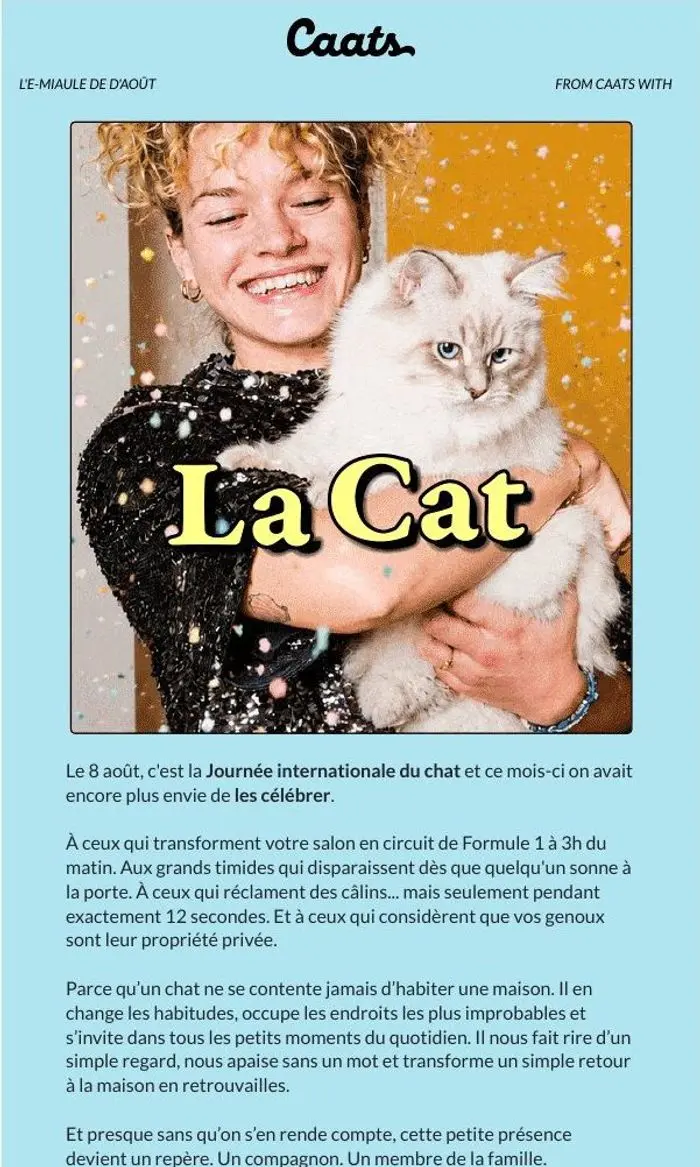 Caats

L'E-MIAULE DE D'AOÛT

FROM CAATS WITH

La Cat

Le 8 août, c'est la Journée internationale du chat et ce mois-ci on avait encore plus envie de les célébrer.

À ceux qui transforment votre salon en circuit de Formule 1 à 3h du matin. Aux grands timides qui disparaissent dès que quelqu'un sonne à la porte. À ceux qui réclament des câlins... mais seulement pendant exactement 12 secondes. Et à ceux qui considèrent que vos genoux sont leur propriété privée.

Parce qu'un chat ne se contente jamais d'habiter une maison. Il en change les habitudes, occupe les endroits les plus improbables et s'invite dans tous les petits moments du quotidien. Il nous fait rire d'un simple regard, nous apaise sans un mot et transforme un simple retour à la maison en retrouvailles.

Et presque sans qu'on s'en rende compte, cette petite présence devient un repère. Un compagnon. Un membre de la famille.